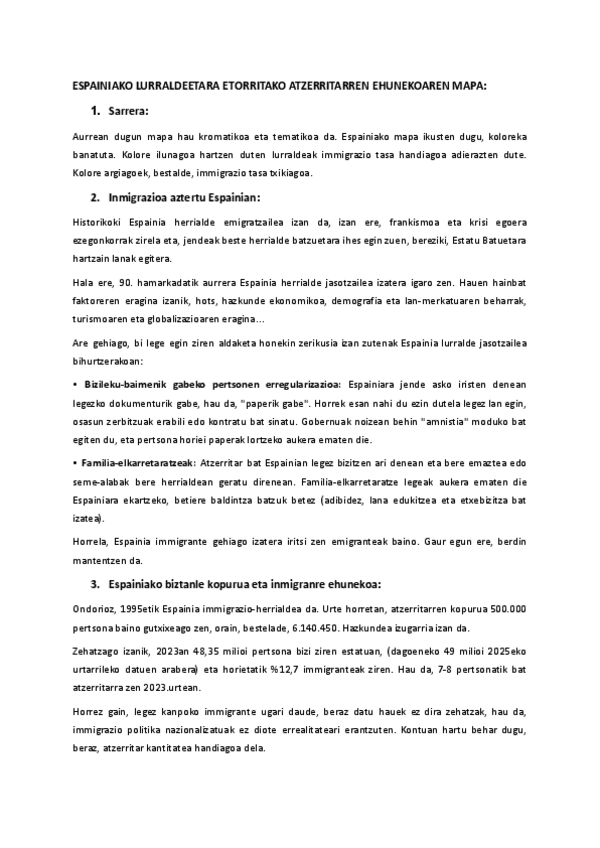 ESPAINIAKO LURRALDEETARA ETORRITAKO ATZERRITARREN EHUNEKOAREN MAPA:

1. Sarrera:

Aurrean dugun mapa hau kromatikoa eta tematikoa da. Espainiako mapa ikusten dugu, koloreka banatuta. Kolore ilunagoa hartzen duten lurraldeak immigrazio tasa handiagoa adierazten dute. Kolore argiagoek, bestalde, immigrazio tasa txikiagoa.

2. Inmigrazioa aztertu Espainian:

Historikoki Espainia herrialde emigratzailea izan da, izan ere, frankismoa eta krisi egoera ezegonkorrak zirela eta, jendeak beste herrialde batzuetara ihes egin zuen, bereziki, Estatu Batuetara hartzain lanak egitera.

Hala ere, 90. hamarkadatik aurrera Espainia herrialde jasotzailea izatera igaro zen. Hauen hainbat faktoreren eragina izanik, hots, hazkunde ekonomikoa, demografia eta lan-merkatuaren beharrak, turismoaren eta globalizazioaren eragina...

Are gehiago, bi lege egin ziren aldaketa honekin zerikusia izan zutenak Espainia lurralde jasotzailea bihurtzerakoan:

• Bizileku-baimenik gabeko pertsonen erregularizazioa: Espainiara jende asko iristen denean legezko dokumenturik gabe, hau da, "paperik gabe". Horrek esan nahi du ezin dutela legez lan egin, osasun zerbitzuak erabili edo kontratu bat sinatu. Gobernuak noizean behin "amnistia" moduko bat egiten du, eta pertsona horiei paperak lortzeko aukera ematen die.

• Familia-elkarretaratzeak: Atzerritar bat Espainian legez bizitzen ari denean eta bere emaztea edo seme-alabak bere herrialdean geratu direnean. Familia-elkarretaratze legeak aukera ematen die Espainiara ekartzeko, betiere baldintza batzuk betez (adibidez, lana edukitzea eta etxebizitza bat izatea).

Horrela, Espainia immigrante gehiago izatera iritsi zen emigranteak baino. Gaur egun ere, berdin mantentzen da.

3. Espainiako biztanle kopurua eta inmigranre ehunekoa:

Ondorioz, 1995etik Espainia immigrazio-herrialdea da. Urte horretan, atzerritarren kopurua 500.000 pertsona baino gutxixeago zen, orain, bestelade, 6.140.450. Hazkundea izugarria izan da.

Zehatzago izanik, 2023an 48,35 milioi pertsona bizi ziren estatuan, (dagoeneko 49 milioi 2025eko urtarrileko datuen arabera) eta horietatik %12,7 immigranteak ziren. Hau da, 7-8 pertsonatik bat atzerritarra zen 2023.urtean.

Horrez gain, legez kanpoko immigrante ugari daude, beraz datu hauek ez dira zehatzak, hau da, immigrazio politika nazionalizatuak ez diote errealitateari erantzuten. Kontuan hartu behar dugu, beraz, atzerritar kantitatea handiagoa dela.